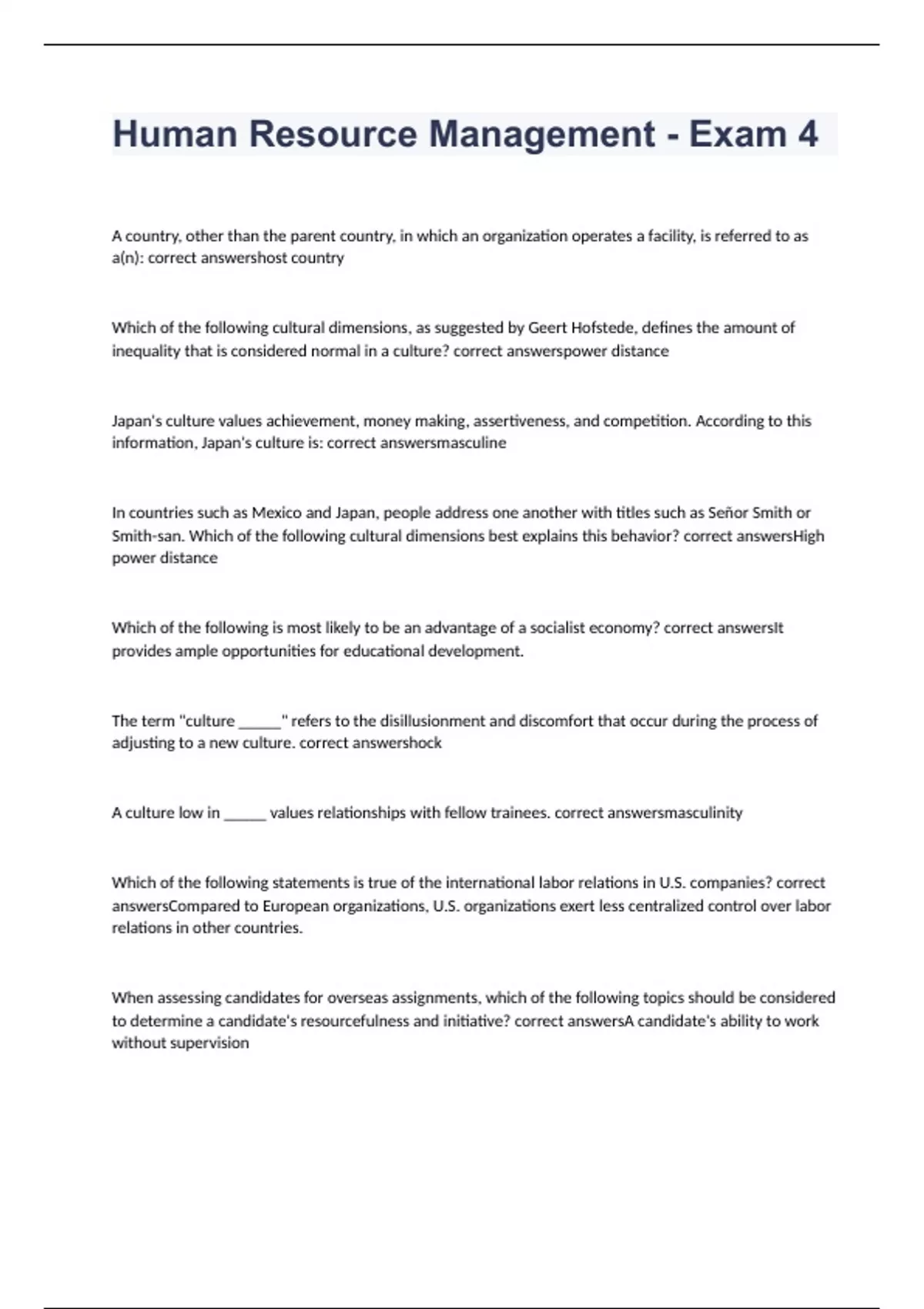 Human Resource Management - Exam 4

A country, other than the parent country, in which an organization operates a facility, is referred to as a(n): correct answershost country

Which of the following cultural dimensions, as suggested by Geert Hofstede, defines the amount of inequality that is considered normal in a culture? correct answerspower distance

Japan's culture values achievement, money making, assertiveness, and competition. According to this information, Japan's culture is: correct answersmasculine

In countries such as Mexico and Japan, people address one another with titles such as Señor Smith or Smith-san. Which of the following cultural dimensions best explains this behavior? correct answersHigh power distance

Which of the following is most likely to be an advantage of a socialist economy? correct answersIt provides ample opportunities for educational development.

The term "culture ______" refers to the disillusionment and discomfort that occur during the process of adjusting to a new culture. correct answershock

A culture low in ______ values relationships with fellow trainees. correct answersmasculinity

Which of the following statements is true of the international labor relations in U.S. companies? correct answersCompared to European organizations, U.S. organizations exert less centralized control over labor relations in other countries.

When assessing candidates for overseas assignments, which of the following topics should be considered to determine a candidate's resourcefulness and initiative? correct answersA candidate's ability to work without supervision